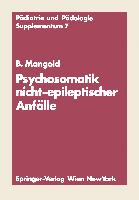 Pädiatrie und Pädologie
Supplementum 7

B. Mangold
Psychosomatik nicht-epileptischer Anfälle

Springer-Verlag Wien NewYork